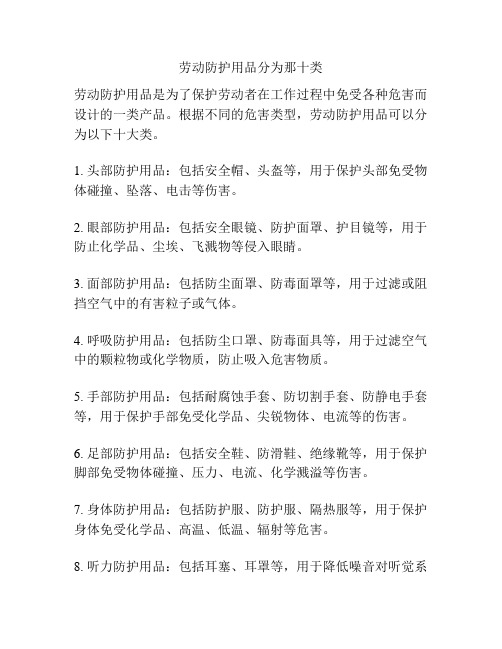 劳动防护用品分为那十类

劳动防护用品是为了保护劳动者在工作过程中免受各种危害而设计的一类产品。根据不同的危害类型，劳动防护用品可以分为以下十大类。

1. 头部防护用品：包括安全帽、头盔等，用于保护头部免受物体碰撞、坠落、电击等伤害。

2. 眼部防护用品：包括安全眼镜、防护面罩、护目镜等，用于防止化学品、尘埃、飞溅物等侵入眼睛。

3. 面部防护用品：包括防尘面罩、防毒面罩等，用于过滤或阻挡空气中的有害粒子或气体。

4. 呼吸防护用品：包括防尘口罩、防毒面具等，用于过滤空气中的颗粒物或化学物质，防止吸入危害物质。

5. 手部防护用品：包括耐腐蚀手套、防切割手套、防静电手套等，用于保护手部免受化学品、尖锐物体、电流等的伤害。

6. 足部防护用品：包括安全鞋、防滑鞋、绝缘靴等，用于保护脚部免受物体碰撞、压力、电流、化学溅溢等伤害。

7. 身体防护用品：包括防护服、防护服、隔热服等，用于保护身体免受化学品、高温、低温、辐射等危害。

8. 听力防护用品：包括耳塞、耳罩等，用于降低噪音对听觉系